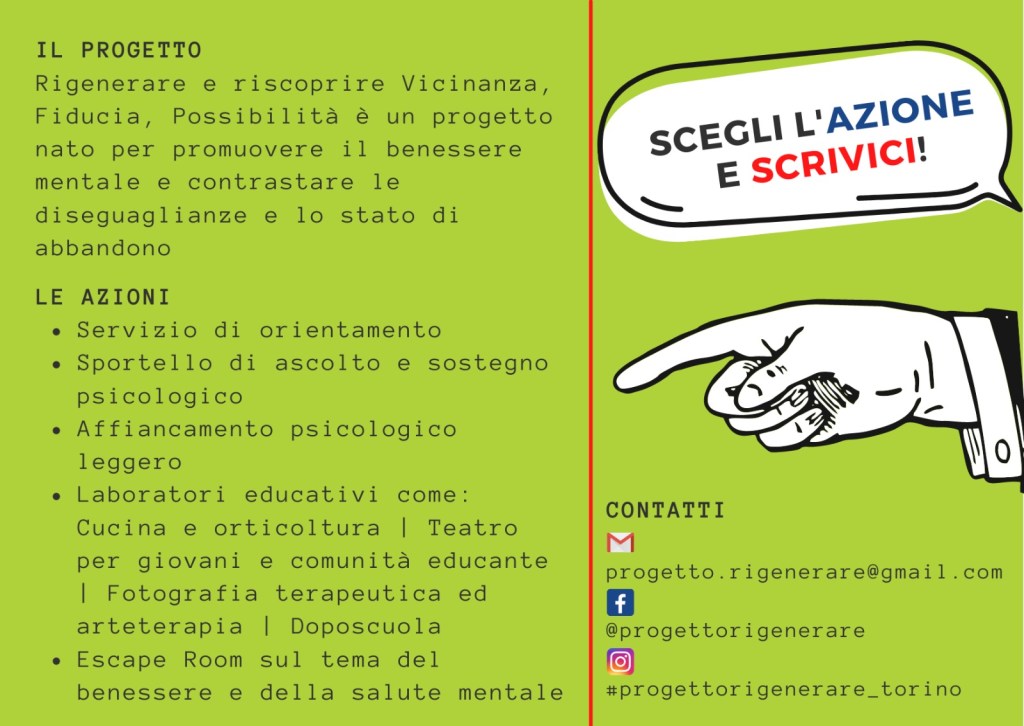 IL PROGETTO
Rigenerare e riscoprire Vicinanza, Fiducia, Possibilità è un progetto nato per promuovere il benessere mentale e contrastare le diseguaglianze e lo stato di abbandono

LE AZIONI
- Servizio di orientamento
- Sportello di ascolto e sostegno psicologico
- Affiancamento psicologico leggero
- Laboratori educativi come: Cucina e orticoltura | Teatro per giovani e comunità educante | Fotografia terapeutica ed arteterapia | Doposcuola
- Escape Room sul tema del benessere e della salute mentale

SCEGLI L'AZIONE E SCRIVICI!

CONTATTI
progetto.rigenerare@gmail.com
@progettorigenerare
#progettorigenerare_torino